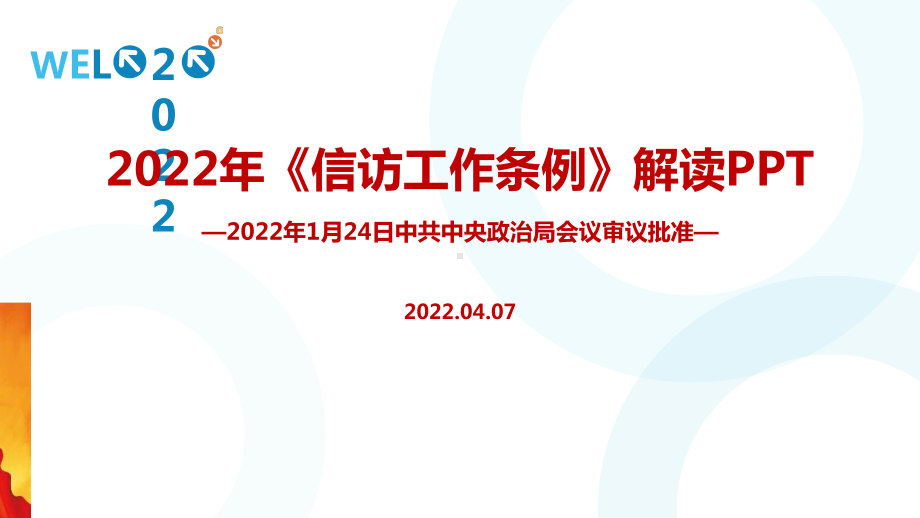 WEL 2

0

2

2

2022年《信访工作条例》解读PPT

—2022年1月24日中共中央政治局会议审议批准—

2022.04.07